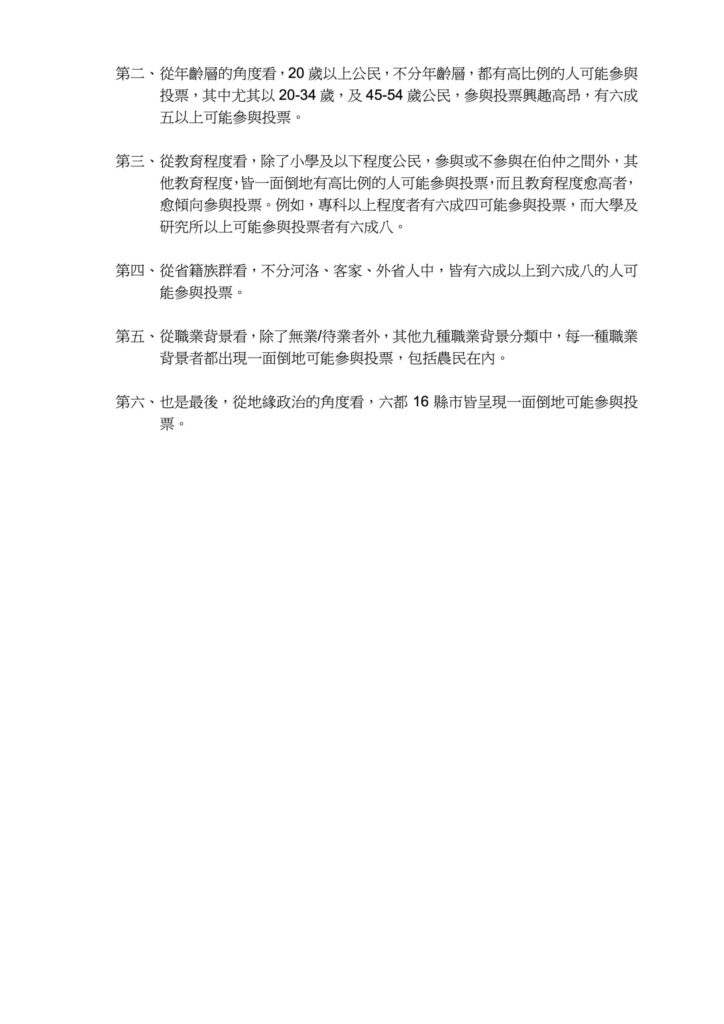 第二、從年齡層的角度看，20 歲以上公民，不分年齡層，都有高比例的人可能參與投票，其中尤其以 20-34 歲，及 45-54 歲公民，參與投票興趣高昂，有六成五以上可能參與投票。

第三、從教育程度看，除了小學及以下程度公民，參與或不參與在伯仲之間外，其他教育程度，皆一面倒地有高比例的人可能參與投票，而且教育程度愈高者，愈傾向參與投票。例如，專科以上程度者有六成四可能參與投票，而大學及研究所以上可能參與投票者有六成八。

第四、從省籍族群看，不分河洛、客家、外省人中，皆有六成以上到六成八的人可能參與投票。

第五、從職業背景看，除了無業/待業者外，其他九種職業背景分類中，每一種職業背景者都出現一面倒地可能參與投票，包括農民在內。

第六、也是最後，從地緣政治的角度看，六都 16 縣市皆呈現一面倒地可能參與投票。